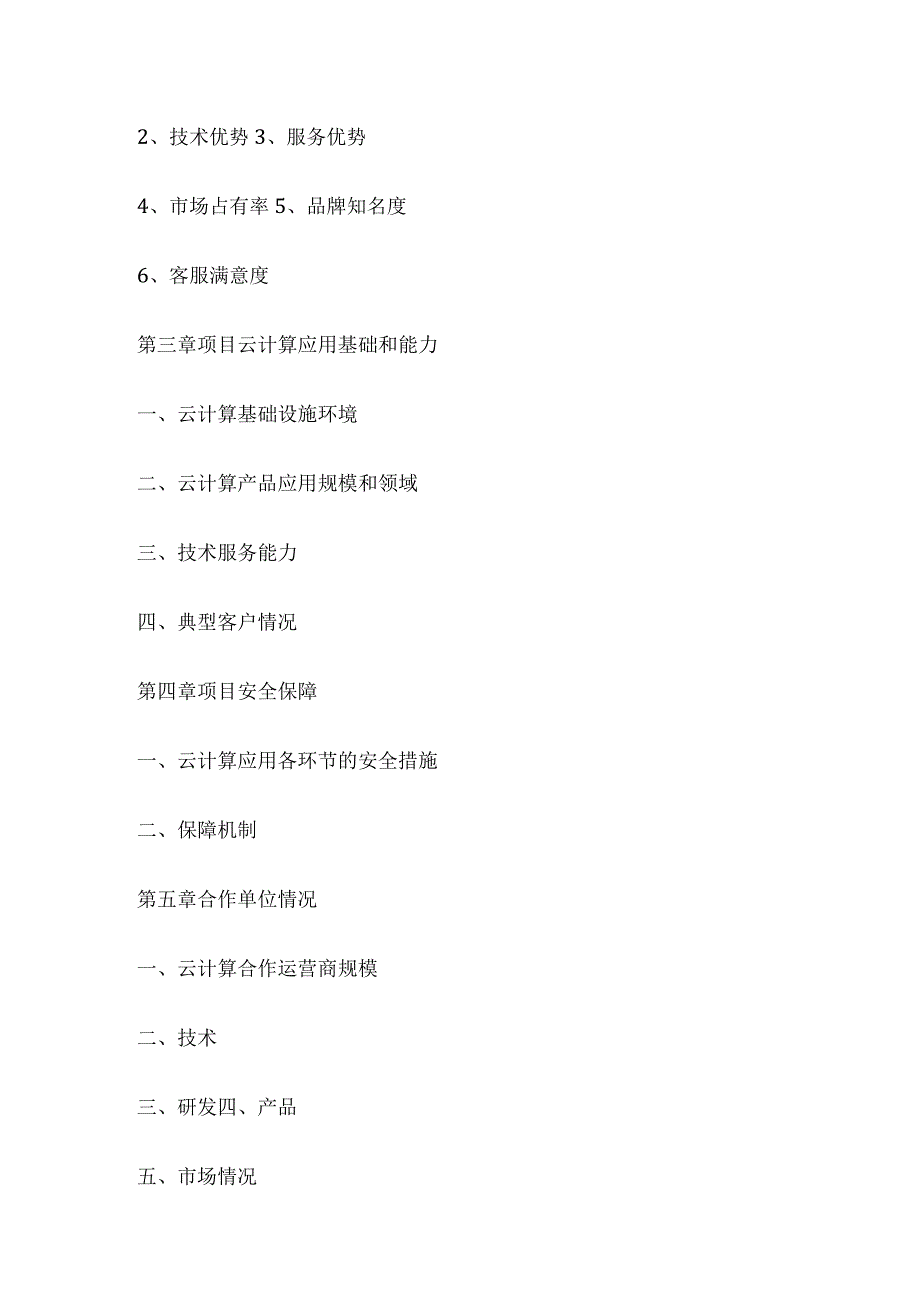 2、技术优势 3、服务优势

4、市场占有率 5、品牌知名度

6、客服满意度

第三章项目云计算应用基础和能力

一、云计算基础设施环境

二、云计算产品应用规模和领域

三、技术服务能力

四、典型客户情况

第四章项目安全保障

一、云计算应用各环节的安全措施

二、保障机制

第五章合作单位情况

一、云计算合作运营商规模

二、技术

三、研发四、产品

五、市场情况